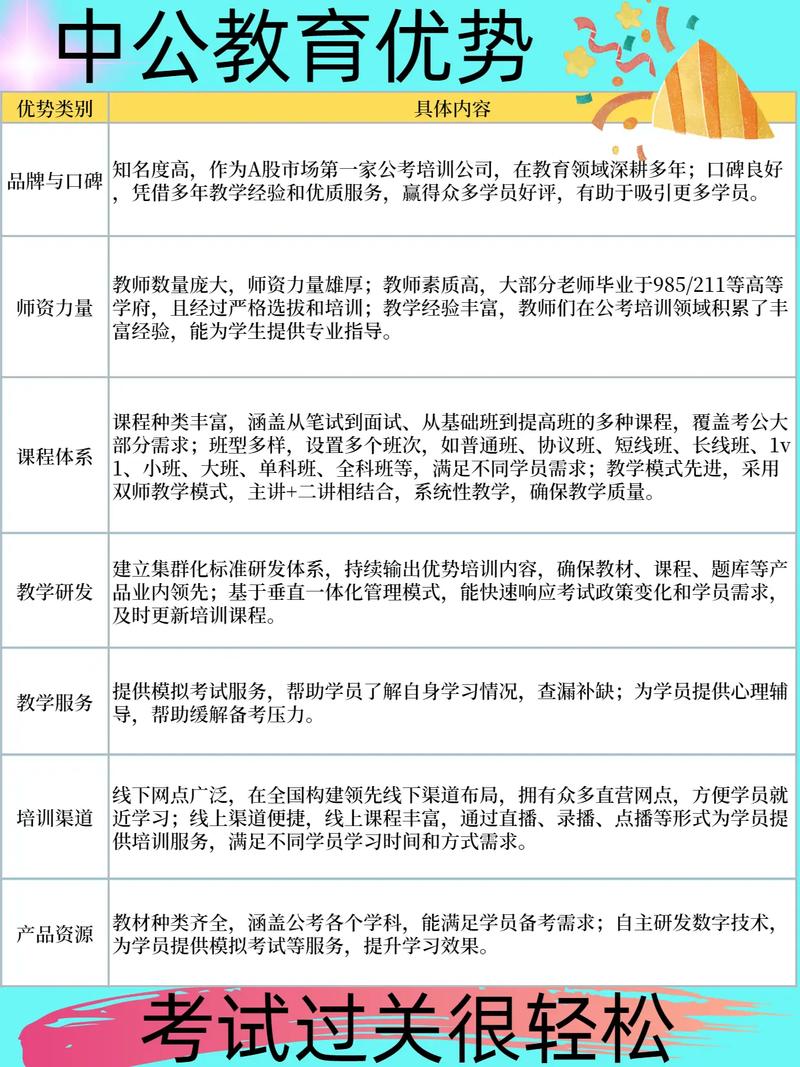 中公教育优势

| 优势类别 | 具体内容 |
|---|---|
| 品牌与口碑 | 知名度高，作为A股市场第一家公考培训公司，在教育领域深耕多年；口碑良好，凭借多年教学经验和优质服务，赢得众多学员好评，有助于吸引更多学员。 |
| 师资力量 | 教师数量庞大，师资力量雄厚；教师素质高，大部分老师毕业于985/211等高等学府，且经过严格选拔和培训；教学经验丰富，教师们在公考培训领域积累了丰富经验，能为学生提供专业指导。 |
| 课程体系 | 课程种类丰富，涵盖从笔试到面试、从基础班到提高班的多种课程，覆盖考公大部分需求；班型多样，设置多个班次，如普通班、协议班、短线班、长线班、1v1、小班、大班、单科班、全科班等，满足不同学员需求；教学模式先进，采用双师教学模式，主讲+二讲相结合，系统性教学，确保教学质量。 |
| 教学研发 | 建立集群化标准研发体系，持续输出优势培训内容，确保教材、课程、题库等产品业内领先；基于垂直一体化管理模式，能快速响应考试政策变化和学员需求，及时更新培训课程。 |
| 教学服务 | 提供模拟考试服务，帮助学员了解自身学习情况，查漏补缺；为学员提供心理辅导，帮助缓解备考压力。 |
| 培训渠道 | 线下网点广泛，在全国构建领先线下渠道布局，拥有众多直营网点，方便学员就近学习；线上渠道便捷，线上课程丰富，通过直播、录播、点播等形式为学员提供培训服务，满足不同学员学习时间和方式需求。 |
| 产品资源 | 教材种类齐全，涵盖公考各个学科，能满足学员备考需求；自主研发数字技术，为学员提供模拟考试等服务，提升学习效果。 |

考试过关很轻松